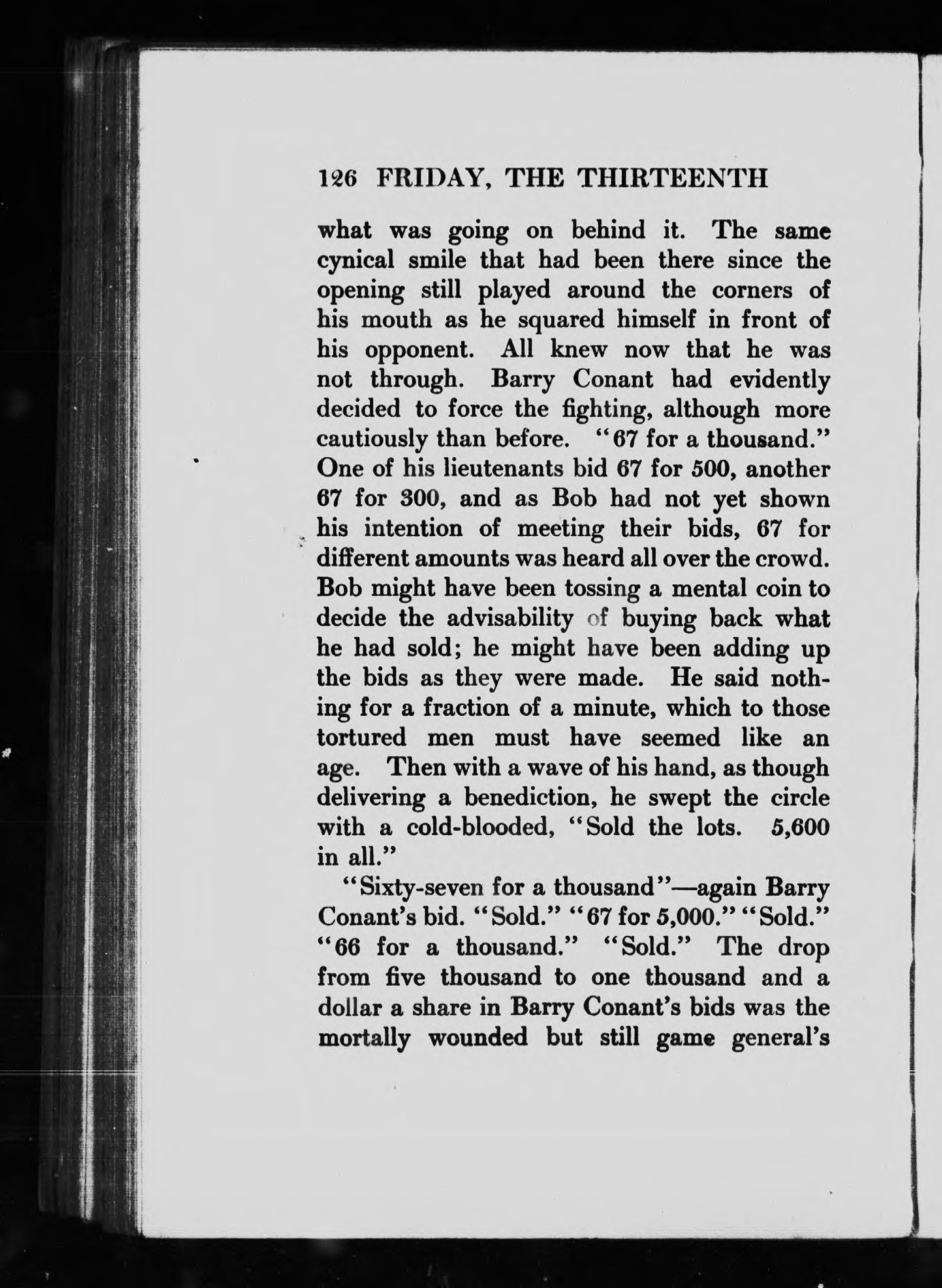 126 FRIDAY, THE THIRTEENTH

what was going on behind it. The same cynical smile that had been there since the opening still played around the corners of his mouth as he squared himself in front of his opponent. All knew now that he was not through. Barry Conant had evidently decided to force the fighting, although more cautiously than before. "67 for a thousand." One of his lieutenants bid 67 for 500, another 67 for 300, and as Bob had not yet shown his intention of meeting their bids, 67 for different amounts was heard all over the crowd. Bob might have been tossing a mental coin to decide the advisability of buying back what he had sold; he might have been adding up the bids as they were made. He said nothing for a fraction of a minute, which to those tortured men must have seemed like an age. Then with a wave of his hand, as though delivering a benediction, he swept the circle with a cold-blooded, "Sold the lots. 5,600 in all."

"Sixty-seven for a thousand"—again Barry Conant's bid. "Sold." "67 for 5,000." "Sold." "66 for a thousand." "Sold." The drop from five thousand to one thousand and a dollar a share in Barry Conant's bids was the mortally wounded but still game general's